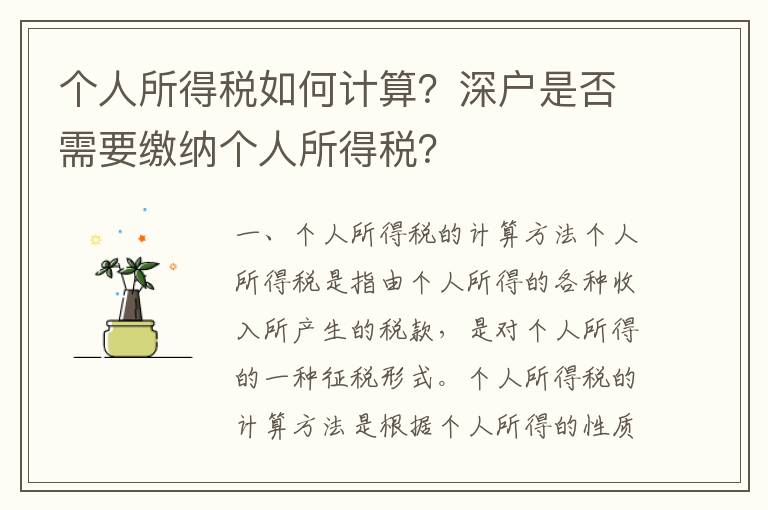 个人所得税如何计算？深户是否需要缴纳个人所得税？

一、个人所得税的计算方法个人所得税是指由个人所得的各种收入所产生的税款，是对个人所得的一种征税形式。个人所得税的计算方法是根据个人所得的性质